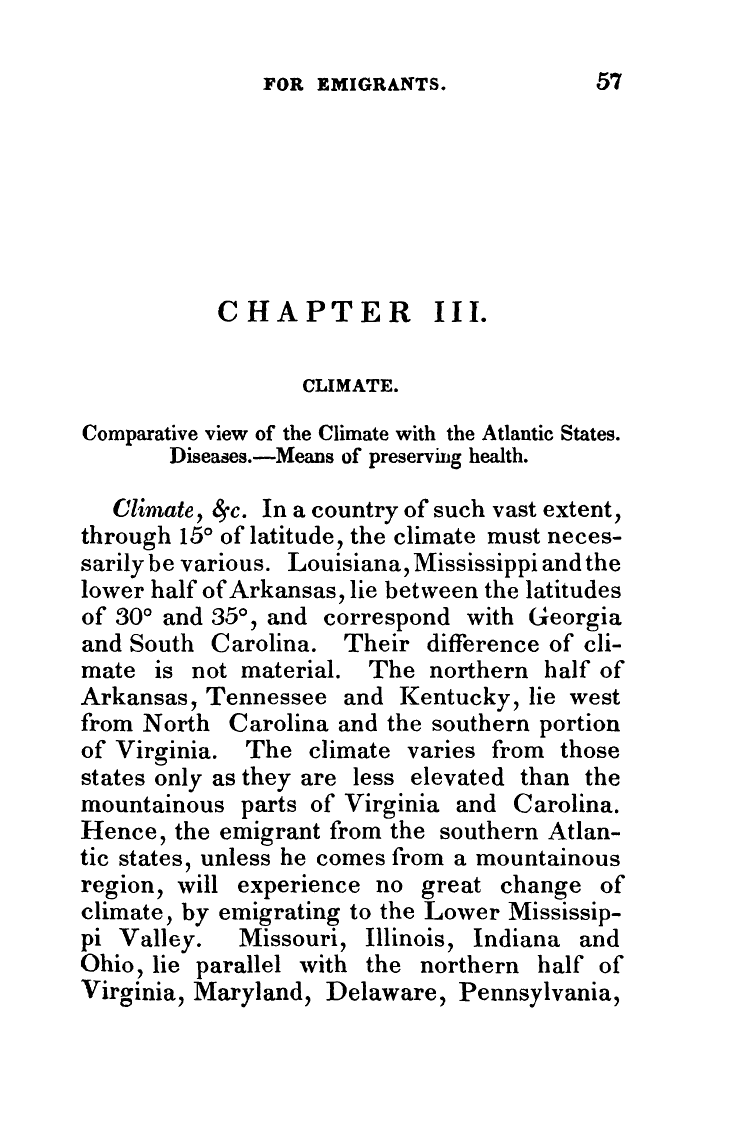 FOR EMIGRANTS. 57

CHAPTER III.

CLIMATE.

Comparative view of the Climate with the Atlantic States. Diseases.—Means of preserving health.

Climate, &c. In a country of such vast extent, through 15° of latitude, the climate must necessarily be various. Louisiana, Mississippi and the lower half of Arkansas, lie between the latitudes of 30° and 35°, and correspond with Georgia and South Carolina. Their difference of climate is not material. The northern half of Arkansas, Tennessee and Kentucky, lie west from North Carolina and the southern portion of Virginia. The climate varies from those states only as they are less elevated than the mountainous parts of Virginia and Carolina. Hence, the emigrant from the southern Atlantic states, unless he comes from a mountainous region, will experience no great change of climate, by emigrating to the Lower Mississippi Valley. Missouri, Illinois, Indiana and Ohio, lie parallel with the northern half of Virginia, Maryland, Delaware, Pennsylvania,